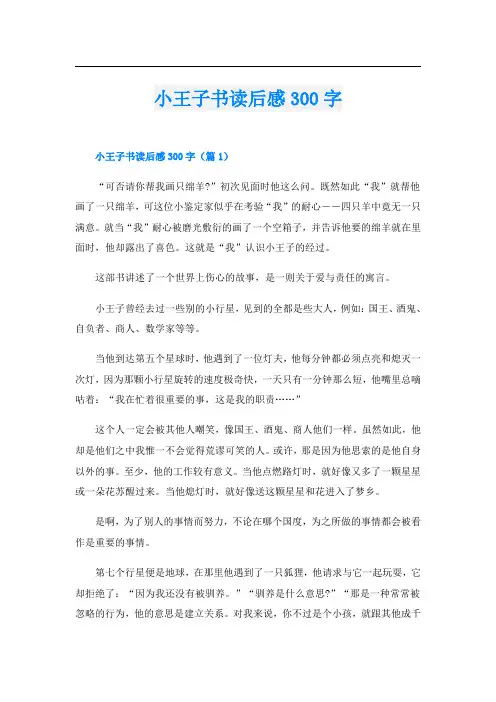 小王子书读后感300字

小王子书读后感300字（篇1）

“可否请你帮我画只绵羊?”初次见面时他这么问。既然如此“我”就帮他画了一只绵羊，可这位小鉴定家似乎在考验“我”的耐心——四只羊中竟无一只满意。就当“我”耐心被磨光敷衍的画了一个空箱子，并告诉他要的绵羊就在里面时，他却露出了喜色。这就是“我”认识小王子的经过。

这部书讲述了一个世界上伤心的故事，是一则关于爱与责任的寓言。

小王子曾经去过一些别的小行星，见到的全都是些大人，例如：国王、酒鬼、自负者、商人、数学家等等。

当他到达第五个星球时，他遇到了一位灯夫，他每分钟都必须点亮和熄灭一次灯，因为那颗小行星旋转的速度极奇快，一天只有一分钟那么短，他嘴里总嘀咕着：“我在忙着很重要的事，这是我的职责……”

这个人一定会被其他人嘲笑，像国王、酒鬼、商人他们一样。虽然如此，他却是他们之中我惟一不会觉得荒谬可笑的人。或许，那是因为他思索的是他自身以外的事。至少，他的工作较有意义。当他点燃路灯时，就好像又多了一颗星星或一朵花苏醒过来。当他熄灯时，就好像送这颗星星和花进入了梦乡。

是啊，为了别人的事情而努力，不论在哪个国度，为之所做的事情都会被看作是重要的事情。

第七个行星便是地球，在那里他遇到了一只狐狸，他请求与它一起玩耍，它却拒绝了：“因为我还没有被驯养。”“驯养是什么意思?”“那是一种常常被忽略的行为，他的意思是建立关系。对我来说，你不过是个小孩，就跟其他成千